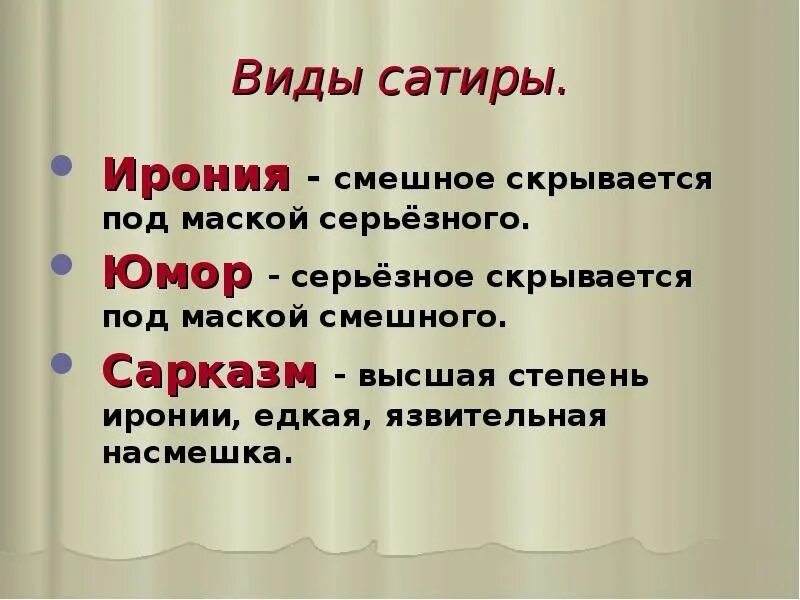 Виды сатиры.

Ирония - смешное скрывается под маской серьёзного.

Юмор - серьёзное скрывается под маской смешного.

Сарказм - высшая степень иронии, едкая, язвительная насмешка.